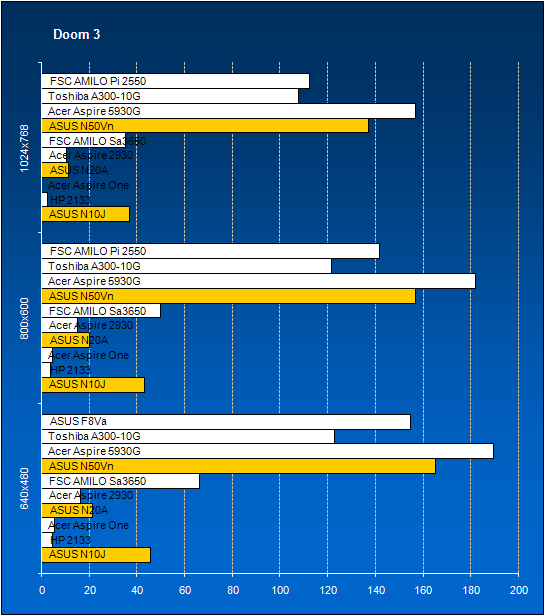 Doom 3

1024x768
FSC AMILO Pi 2550
Toshiba A300-10G
Acer Aspire 5930G
ASUS N50Vn
FSC AMILO Sa3650
Acer Aspire 2930
ASUS N20A
Acer Aspire One
HP 2133
ASUS N10J

800x600
FSC AMILO Pi 2550
Toshiba A300-10G
Acer Aspire 5930G
ASUS N50Vn
FSC AMILO Sa3650
Acer Aspire 2930
ASUS N20A
Acer Aspire One
HP 2133
ASUS N10J

640x480
ASUS F8Va
Toshiba A300-10G
Acer Aspire 5930G
ASUS N50Vn
FSC AMILO Sa3650
Acer Aspire 2930
ASUS N20A
Acer Aspire One
HP 2133
ASUS N10J

0 20 40 60 80 100 120 140 160 180 200